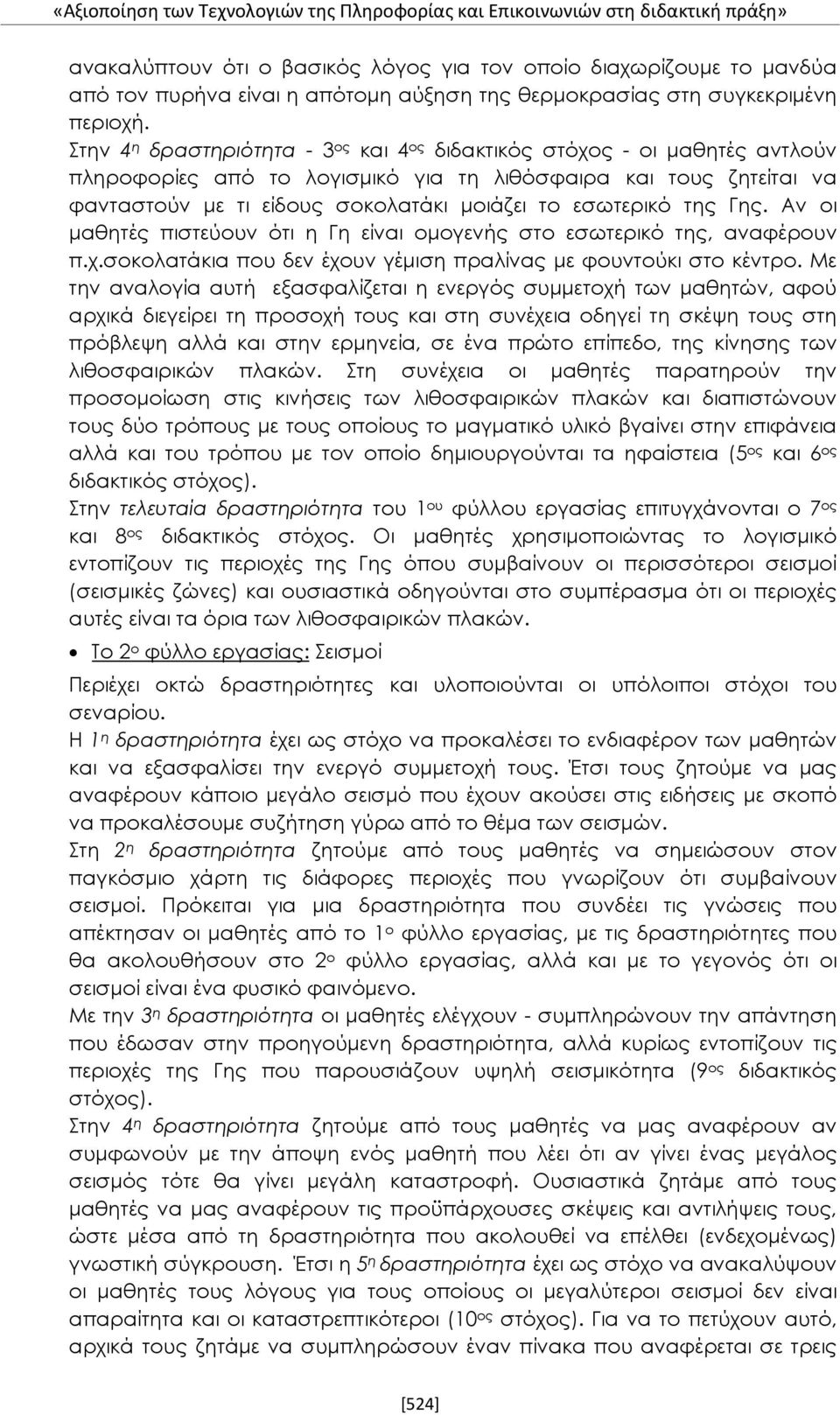 «Αξιοποίηση των Τεχνολογιών της Πληροφορίας και Επικοινωνιών στη διδακτική πράξη»

ανακαλύπτουν ότι ο βασικός λόγος για τον οποίο διαχωρίζουμε το μανδύα από τον πυρήνα είναι η απότομη αύξηση της θερμοκρασίας στη συγκεκριμένη περιοχή.

Στην 4η δραστηριότητα - 3ος και 4ος διδακτικός στόχος - οι μαθητές αντλούν πληροφορίες από το λογισμικό για τη λιθόσφαιρα και τους ζητείται να φανταστούν με τι είδους σοκολατάκι μοιάζει το εσωτερικό της Γης. Αν οι μαθητές πιστεύουν ότι η Γη είναι ομογενής στο εσωτερικό της, αναφέρουν π.χ.σοκολατάκια που δεν έχουν γέμιση πραλίνας με φουντούκι στο κέντρο. Με την αναλογία αυτή εξασφαλίζεται η ενεργός συμμετοχή των μαθητών, αφού αρχικά διεγείρει τη προσοχή τους και στη συνέχεια οδηγεί τη σκέψη τους στη πρόβλεψη αλλά και στην ερμηνεία, σε ένα πρώτο επίπεδο, της κίνησης των λιθοσφαιρικών πλακών. Στη συνέχεια οι μαθητές παρατηρούν την προσομοίωση στις κινήσεις των λιθοσφαιρικών πλακών και διαπιστώνουν τους δύο τρόπους με τους οποίους το μαγματικό υλικό βγαίνει στην επιφάνεια αλλά και του τρόπου με τον οποίο δημιουργούνται τα ηφαίστεια (5ος και 6ος διδακτικός στόχος).

Στην τελευταία δραστηριότητα του 1ου φύλλου εργασίας επιτυγχάνονται ο 7ος και 8ος διδακτικός στόχος. Οι μαθητές χρησιμοποιώντας το λογισμικό εντοπίζουν τις περιοχές της Γης όπου συμβαίνουν οι περισσότεροι σεισμοί (σεισμικές ζώνες) και ουσιαστικά οδηγούνται στο συμπέρασμα ότι οι περιοχές αυτές είναι τα όρια των λιθοσφαιρικών πλακών.

• Το 2ο φύλλο εργασίας: Σεισμοί

Περιέχει οκτώ δραστηριότητες και υλοποιούνται οι υπόλοιποι στόχοι του σεναρίου.

Η 1η δραστηριότητα έχει ως στόχο να προκαλέσει το ενδιαφέρον των μαθητών και να εξασφαλίσει την ενεργό συμμετοχή τους. Έτσι τους ζητούμε να μας αναφέρουν κάποιο μεγάλο σεισμό που έχουν ακούσει στις ειδήσεις με σκοπό να προκαλέσουμε συζήτηση γύρω από το θέμα των σεισμών.

Στη 2η δραστηριότητα ζητούμε από τους μαθητές να σημειώσουν στον παγκόσμιο χάρτη τις διάφορες περιοχές που γνωρίζουν ότι συμβαίνουν σεισμοί. Πρόκειται για μια δραστηριότητα που συνδέει τις γνώσεις που απέκτησαν οι μαθητές από το 1ο φύλλο εργασίας, με τις δραστηριότητες που θα ακολουθήσουν στο 2ο φύλλο εργασίας, αλλά και με το γεγονός ότι οι σεισμοί είναι ένα φυσικό φαινόμενο.

Με την 3η δραστηριότητα οι μαθητές ελέγχουν - συμπληρώνουν την απάντηση που έδωσαν στην προηγούμενη δραστηριότητα, αλλά κυρίως εντοπίζουν τις περιοχές της Γης που παρουσιάζουν υψηλή σεισμικότητα (9ος διδακτικός στόχος).

Στην 4η δραστηριότητα ζητούμε από τους μαθητές να μας αναφέρουν αν συμφωνούν με την άποψη ενός μαθητή που λέει ότι αν γίνει ένας μεγάλος σεισμός τότε θα γίνει μεγάλη καταστροφή. Ουσιαστικά ζητάμε από τους μαθητές να μας αναφέρουν τις προϋπάρχουσες σκέψεις και αντιλήψεις τους, ώστε μέσα από τη δραστηριότητα που ακολουθεί να επέλθει (ενδεχομένως) γνωστική σύγκρουση. Έτσι η 5η δραστηριότητα έχει ως στόχο να ανακαλύψουν οι μαθητές τους λόγους για τους οποίους οι μεγαλύτεροι σεισμοί δεν είναι απαραίτητα και οι καταστρεπτικοί (10ος στόχος). Για να το πετύχουν αυτό, αρχικά τους ζητάμε να συμπληρώσουν έναν πίνακα που αναφέρεται σε τρεις

[524]